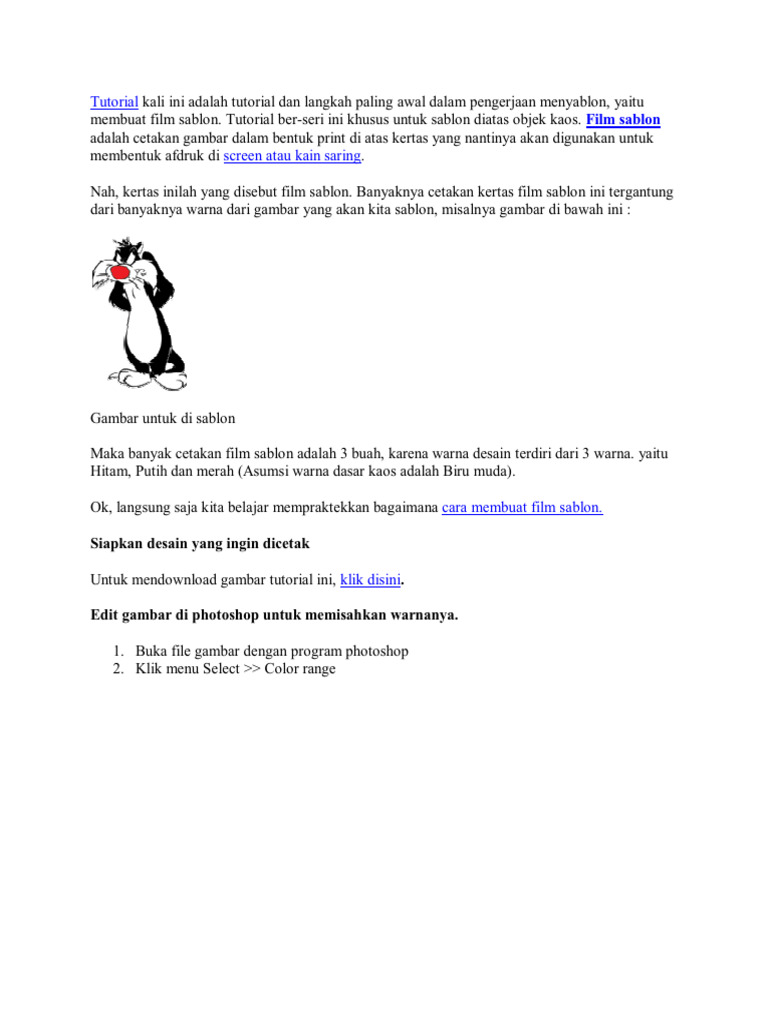 Tutorial kali ini adalah tutorial dan langkah paling awal dalam pengerjaan menyablon, yaitu membuat film sablon. Tutorial ber-seri ini khusus untuk sablon diatas objek kaos. Film sablon adalah cetakan gambar dalam bentuk print di atas kertas yang nantinya akan digunakan untuk membentuk afdruk di screen atau kain saring.

Nah, kertas inilah yang disebut film sablon. Banyaknya cetakan kertas film sablon ini tergantung dari banyaknya warna dari gambar yang akan kita sablon, misalnya gambar di bawah ini :

Gambar untuk di sablon

Maka banyak cetakan film sablon adalah 3 buah, karena warna desain terdiri dari 3 warna. yaitu Hitam, Putih dan merah (Asumsi warna dasar kaos adalah Biru muda).

Ok, langsung saja kita belajar mempraktekkan bagaimana cara membuat film sablon.

Siapkan desain yang ingin dicetak

Untuk mendownload gambar tutorial ini, klik disini.

Edit gambar di photoshop untuk memisahkan warnanya.

1. Buka file gambar dengan program photoshop
2. Klik menu Select >> Color range